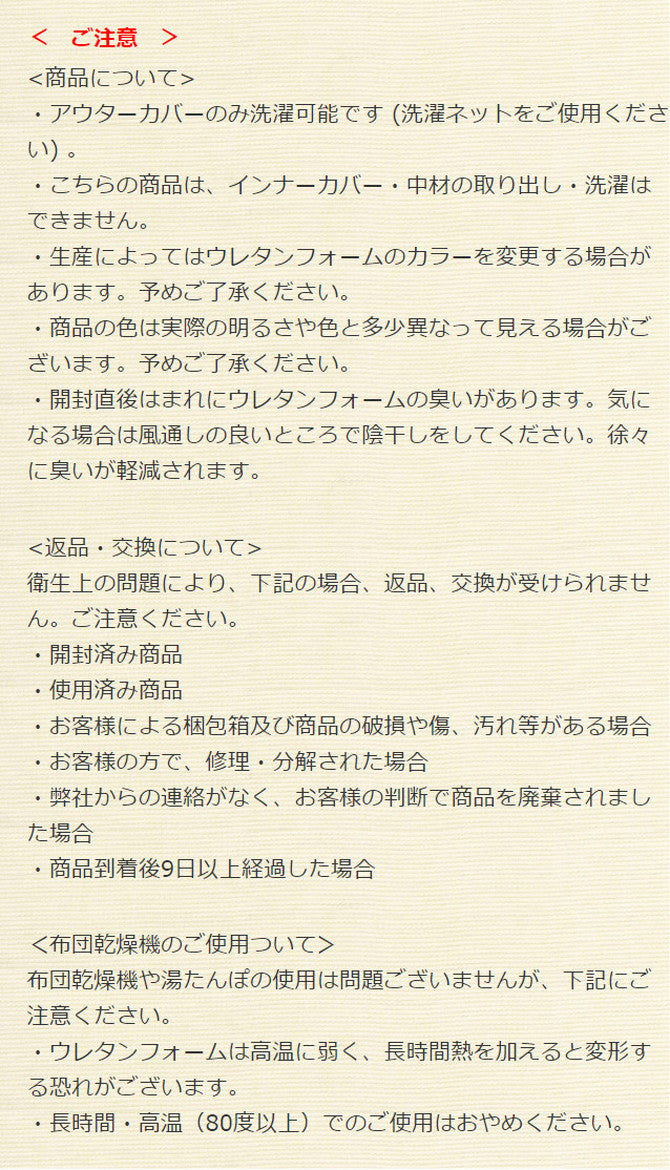 ＜　ご注意　＞

<商品について>
・アウターカバーのみ洗濯可能です (洗濯ネットをご使用ください) 。
・こちらの商品は、インナーカバー・中材の取り出し・洗濯はできません。
・生産によってはウレタンフォームのカラーを変更する場合があります。予めご了承ください。
・商品の色は実際の明るさや色と多少異なって見える場合がございます。予めご了承ください。
・開封直後はまれにウレタンフォームの臭いがあります。気になる場合は風通しの良いところで陰干しをしてください。徐々に臭いが軽減されます。

<返品・交換について>
衛生上の問題により、下記の場合、返品、交換が受けられません。ご注意ください。
・開封済み商品
・使用済み商品
・お客様による梱包箱及び商品の破損や傷、汚れ等がある場合
・お客様の方で、修理・分解された場合
・弊社からの連絡がなく、お客様の判断で商品を廃棄されました場合
・商品到着後9日以上経過した場合

＜布団乾燥機のご使用ついて＞
布団乾燥機や湯たんぽの使用は問題ございませんが、下記にご注意ください。
・ウレタンフォームは高温に弱く、長時間熱を加えると変形する恐れがございます。
・長時間・高温（80度以上）でのご使用はおやめください。